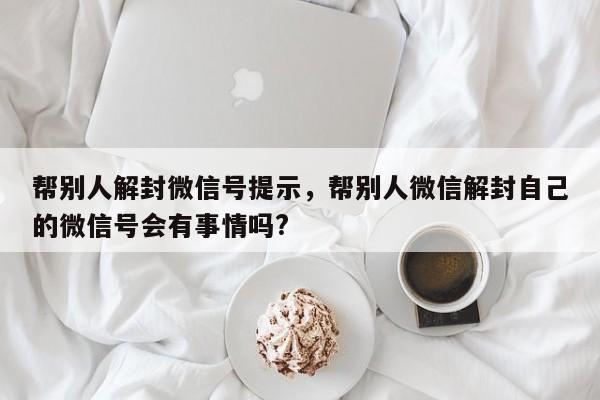 帮别人解封微信号提示，帮别人微信解封自己的微信号会有事情吗?